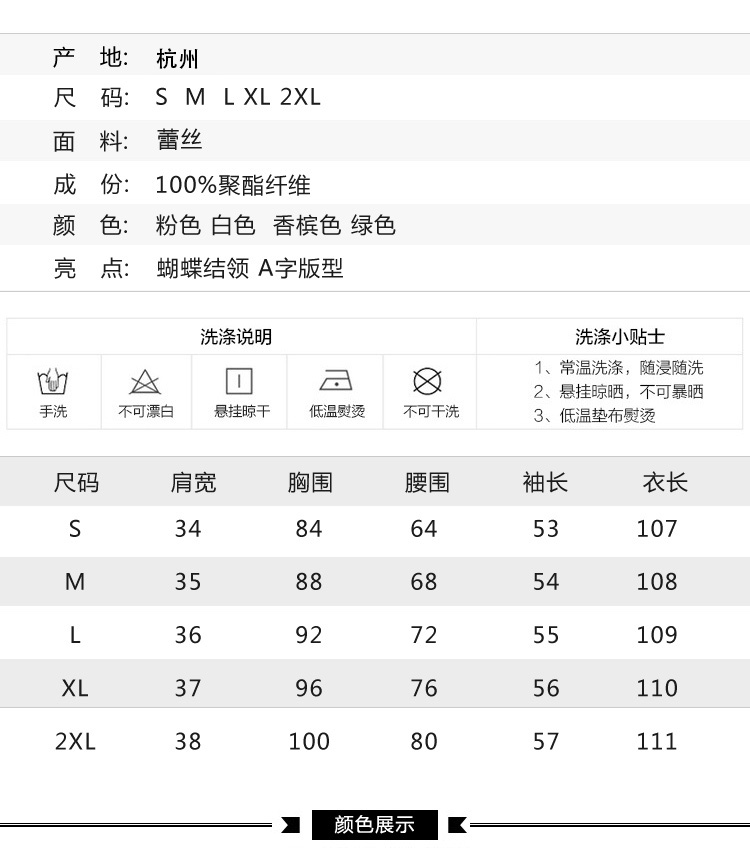 产 地: 杭州
尺 码: S M L XL 2XL
面 料: 蕾丝
成 份: 100%聚酯纤维
颜 色: 粉色 白色 香槟色 绿色
亮 点: 蝴蝶结领 A字版型

洗涤说明

手洗 不可漂白 悬挂晾干 低温熨烫 不可干洗

洗涤小贴士

1、常温洗涤，随浸随洗
2、悬挂晾晒，不可暴晒
3、低温垫布熨烫

| 尺码 | 肩宽 | 胸围 | 腰围 | 袖长 | 衣长 |
|---|---|---|---|---|---|
| S | 34 | 84 | 64 | 53 | 107 |
| M | 35 | 88 | 68 | 54 | 108 |
| L | 36 | 92 | 72 | 55 | 109 |
| XL | 37 | 96 | 76 | 56 | 110 |
| 2XL | 38 | 100 | 80 | 57 | 111 |

颜色展示